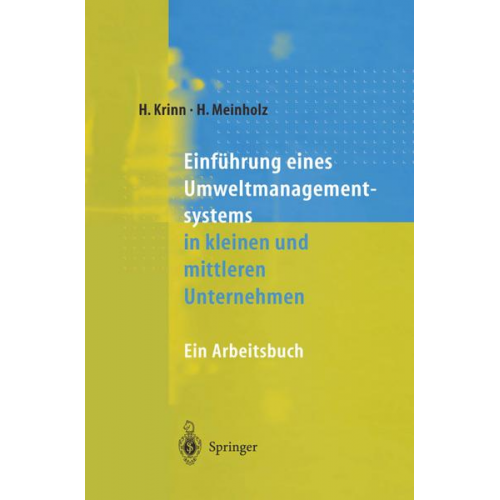 H. Krinn · H. Meinholz

Einführung eines Umweltmanagementsystems in kleinen und mittleren Unternehmen

Ein Arbeitsbuch

Springer